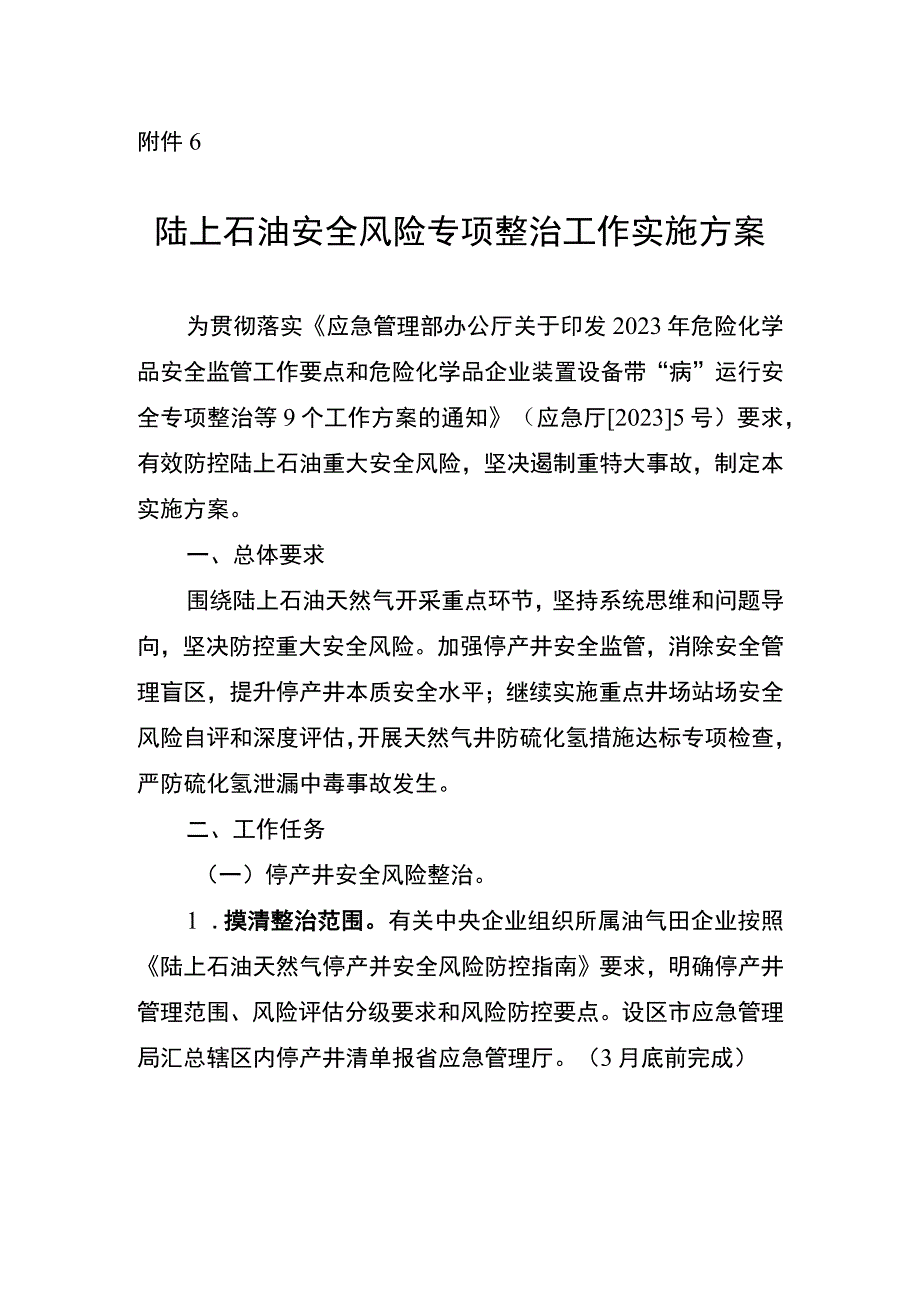 附件 6

陆上石油安全风险专项整治工作实施方案

为贯彻落实《应急管理部办公厅关于印发 2023 年危险化学品安全监管工作要点和危险化学品企业装置设备带“病”运行安全专项整治等 9 个工作方案的通知》（应急厅[2023]5 号）要求，有效防控陆上石油重大安全风险，坚决遏制重特大事故，制定本实施方案。

一、总体要求

围绕陆上石油天然气开采重点环节，坚持系统思维和问题导向，坚决防控重大安全风险。加强停产井安全监管，消除安全管理盲区，提升停产井本质安全水平；继续实施重点井场站场安全风险自评和深度评估，开展天然气井防硫化氢措施达标专项检查，严防硫化氢泄漏中毒事故发生。

二、工作任务

（一）停产井安全风险整治。

1．摸清整治范围。有关中央企业组织所属油气田企业按照《陆上石油天然气停产井安全风险防控指南》要求，明确停产井管理范围、风险评估分级要求和风险防控要点。设区市应急管理局汇总辖区内停产井清单报省应急管理厅。（3 月底前完成）